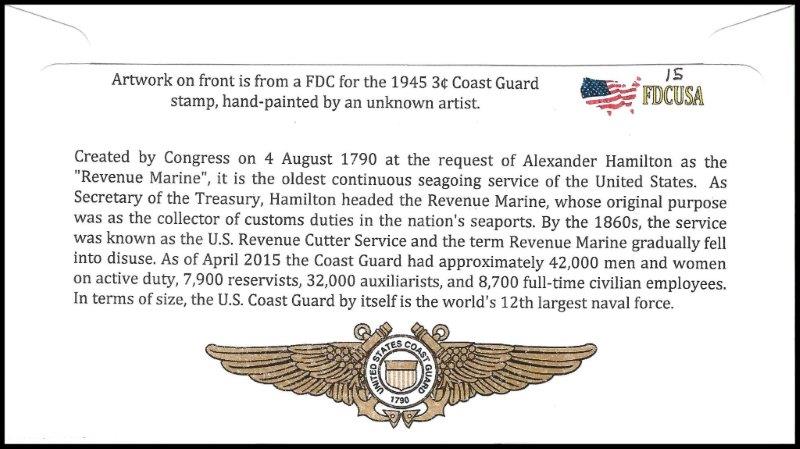 Artwork on front is from a FDC for the 1945 3¢ Coast Guard stamp, hand-painted by an unknown artist.

15

FDCUSA

Created by Congress on 4 August 1790 at the request of Alexander Hamilton as the "Revenue Marine", it is the oldest continuous seagoing service of the United States. As Secretary of the Treasury, Hamilton headed the Revenue Marine, whose original purpose was as the collector of customs duties in the nation's seaports. By the 1860s, the service was known as the U.S. Revenue Cutter Service and the term Revenue Marine gradually fell into disuse. As of April 2015 the Coast Guard had approximately 42,000 men and women on active duty, 7,900 reservists, 32,000 auxiliarists, and 8,700 full-time civilian employees. In terms of size, the U.S. Coast Guard by itself is the world's 12th largest naval force.

UNITED STATES COAST GUARD 1790